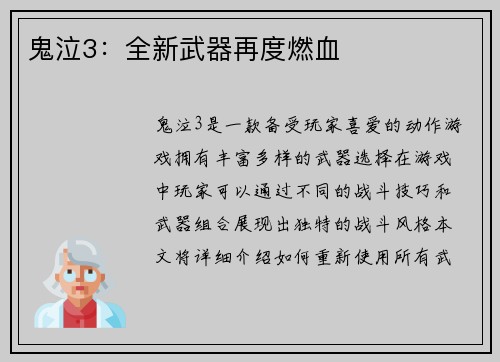 鬼泣3：全新武器再度燃血

鬼泣3是一款备受玩家喜爱的动作游戏拥有丰富多样的武器选择在游戏中玩家可以通过不同的战斗技巧和武器组合展现出独特的战斗风格本文将详细介绍如何重新使用所有武